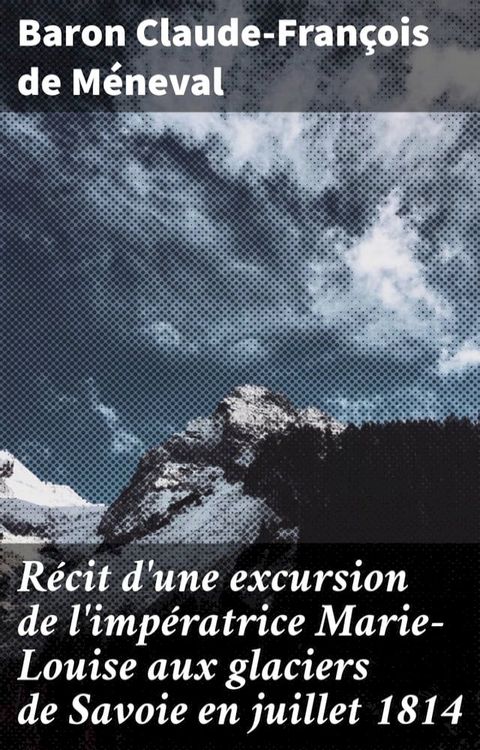 Baron Claude-François de Méneval

Récit d'une excursion de l'impératrice Marie-Louise aux glaciers de Savoie en juillet 1814